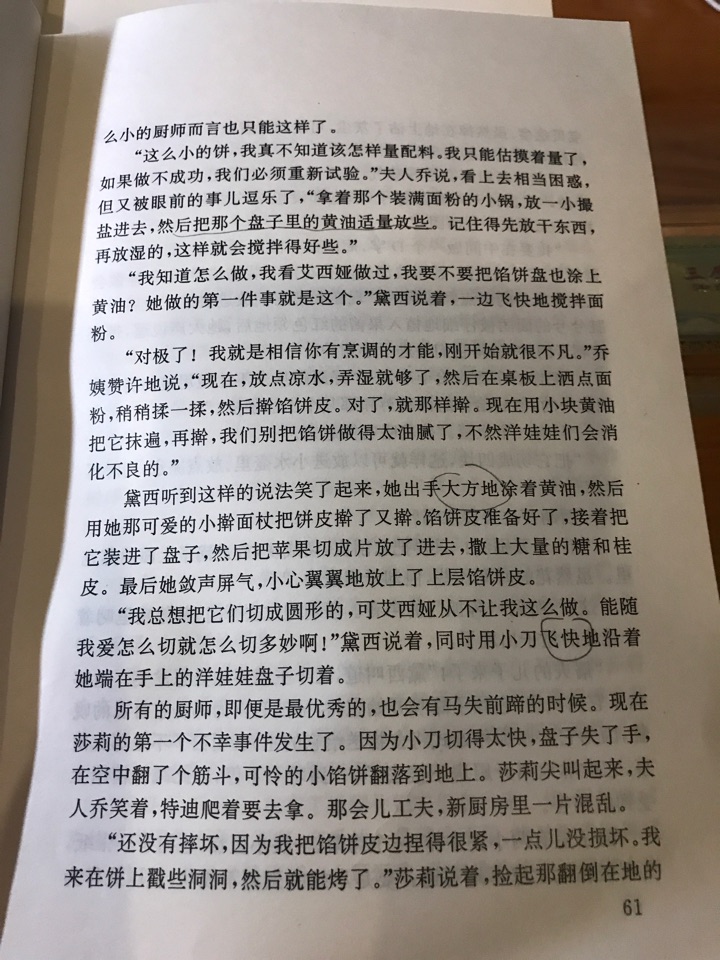 么小的厨师而言也只能这样了。

“这么小的饼，我真不知道该怎样量配料。我只能估摸着量了，如果做不成功，我们必须重新试验。”夫人乔说，看上去相当困惑，但又被眼前的事儿逗乐了，“拿着那个装满面粉的小锅，放一小撮盐进去，然后把那个盘子里的黄油适量放些。记住得先放干东西，再放湿的，这样就会搅拌得好些。”

“我知道怎么做，我看艾西娅做过，我要不要把馅饼盘也涂上黄油？她做的第一件事就是这个。”黛西说着，一边飞快地搅拌面粉。

“对极了！我就是相信你有烹调的才能，刚开始就很不凡。”乔姨赞许地说，“现在，放点凉水，弄湿就够了，然后在桌板上洒点面粉，稍稍揉一揉，然后擀馅饼皮。对了，就那样擀。现在用小块黄油把它抹遍，再擀，我们别把馅饼做得太油腻了，不然洋娃娃们会消化不良的。”

黛西听到这样的说法笑了起来，她出手大方地涂着黄油，然后用她那可爱的小擀面杖把饼皮擀了又擀。馅饼皮准备好了，接着把它装进了盘子，然后把苹果切成片放了进去，撒上大量的糖和桂皮。最后她敛声屏气，小心翼翼地放上了上层馅饼皮。

“我总想把它们切成圆形的，可艾西娅从不让我这么做。能随我爱怎么切就怎么切多妙啊！”黛西说着，同时用小刀飞快地沿着她端在手上的洋娃娃盘子切着。

所有的厨师，即便是最优秀的，也会有马失前蹄的时候。现在莎莉的第一个不幸事件发生了。因为小刀切得太快，盘子失了手，在空中翻了个筋斗，可怜的小馅饼翻落到地上。莎莉尖叫起来，夫人乔笑着，特迪爬着要去拿。那会儿工夫，新厨房里一片混乱。

“还没有摔坏，因为我把馅饼皮边捏得很紧，一点儿没损坏。我来在饼上戳些洞洞，然后就能烤了。”莎莉说着，捡起那翻倒在地的

61